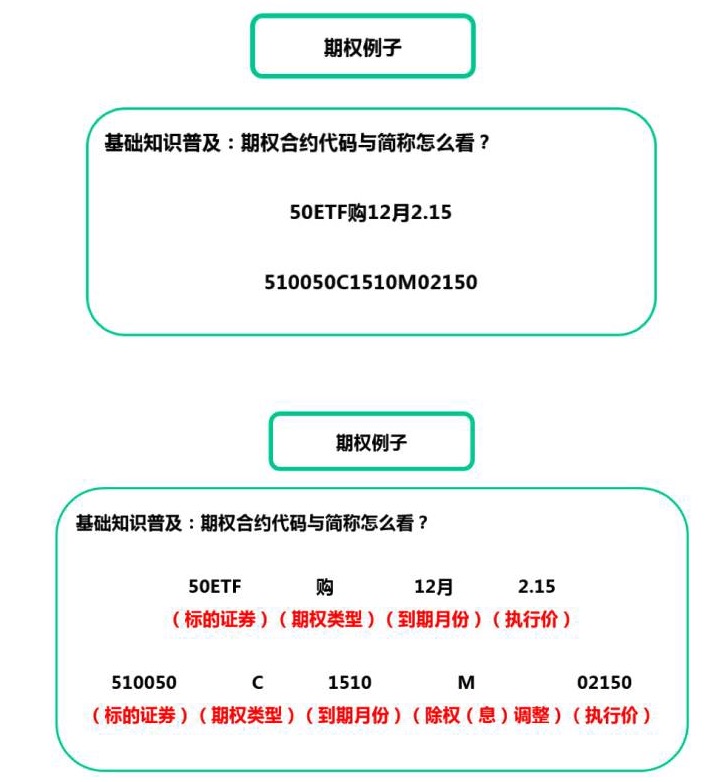 期权例子

基础知识普及：期权合约代码与简称怎么看？

50ETF购12月2.15

510050C1510M02150

期权例子

基础知识普及：期权合约代码与简称怎么看？

50ETF 购 12月 2.15
（标的证券）（期权类型）（到期月份）（执行价）

510050 C 1510 M 02150
（标的证券）（期权类型）（到期月份）（除权（息）调整）（执行价）